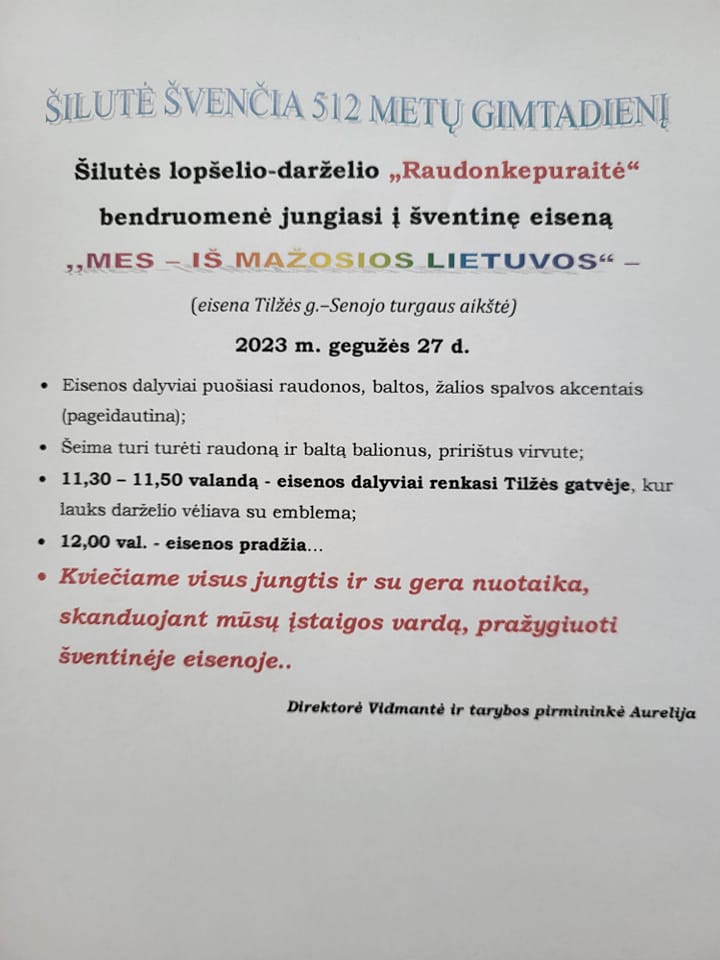 ŠILUTĖ ŠVENČIA 512 METŲ GIMTADIENĮ

Šilutės lopšelio-darželio „Raudonkepuraitė“ bendruomenė jungiasi į šventinę eiseną

,,MES – IŠ MAŽOSIOS LIETUVOS“ –

(eisena Tilžės g.–Senojo turgaus aikštė)

2023 m. gegužės 27 d.

• Eisenos dalyviai puošiasi raudonos, baltos, žalios spalvos akcentais (pageidautina);
• Šeima turi turėti raudoną ir baltą balionus, pririštus virvute;
• 11,30 – 11,50 valandą - eisenos dalyviai renkasi Tilžės gatvėje, kur lauks darželio vėliava su emblema;
• 12,00 val. - eisenos pradžia...
• Kviečiame visus jungtis ir su gera nuotaika, skanduojant mūsų įstaigos vardą, pražygiuoti šventinėje eisenoje..

Direktorė Vidmantė ir tarybos pirmininkė Aurelija